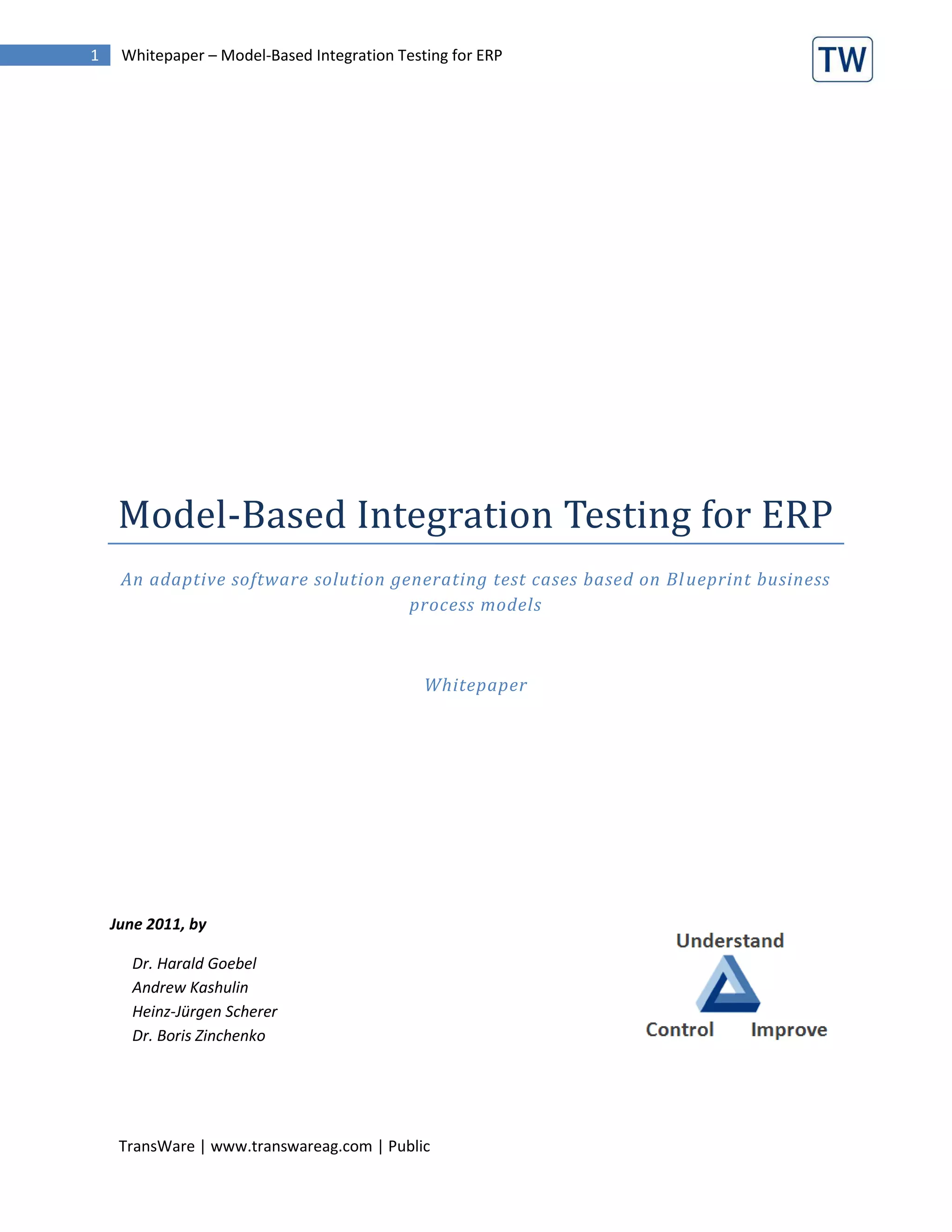 1 Whitepaper – Model-Based Integration Testing for ERP

TW

Model-Based Integration Testing for ERP

An adaptive software solution generating test cases based on Blueprint business process models

Whitepaper

June 2011, by

Dr. Harald Goebel
Andrew Kashulin
Heinz-Jürgen Scherer
Dr. Boris Zinchenko

Understand
Control Improve

TransWare | www.transwareag.com | Public